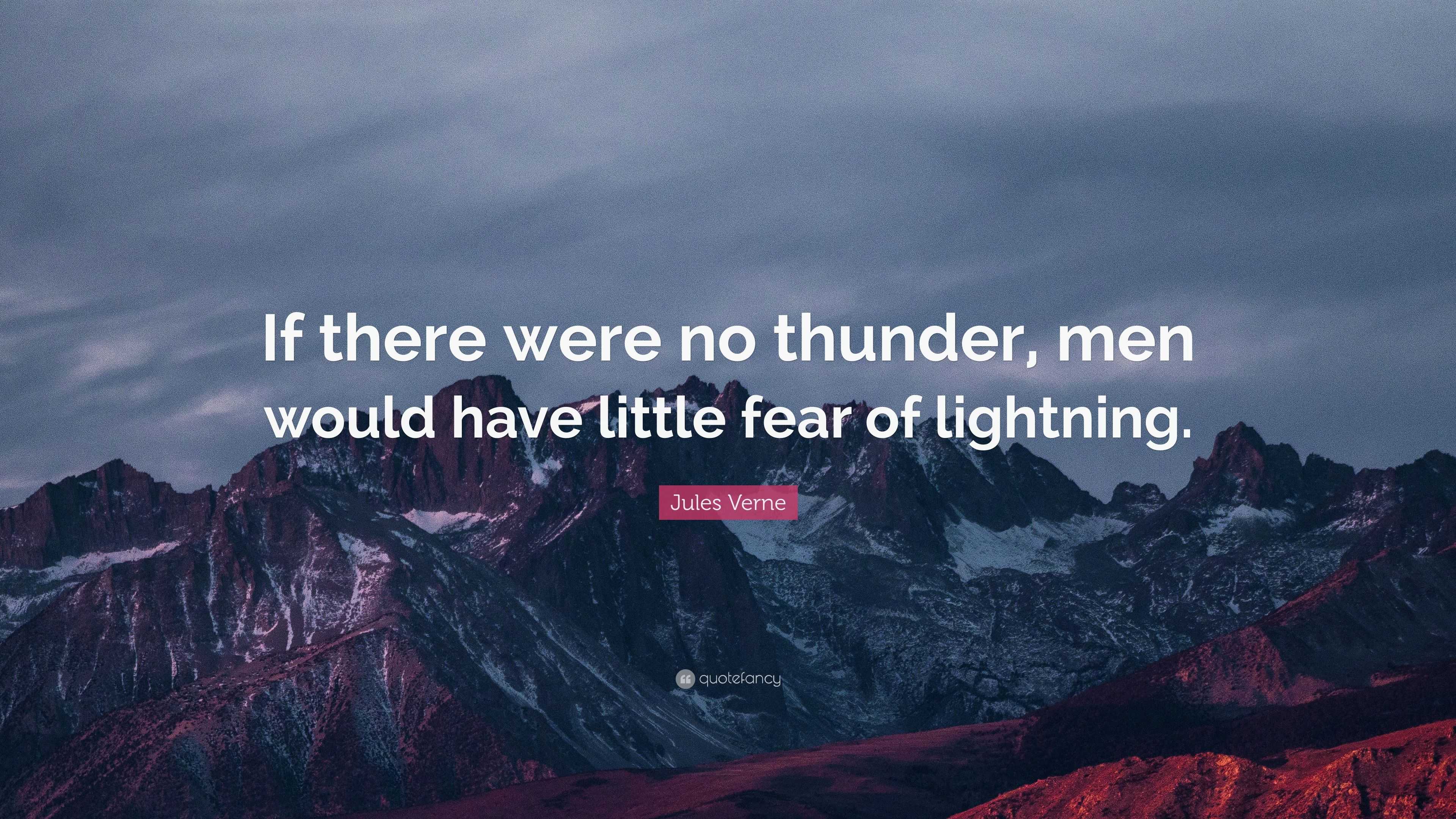 If there were no thunder, men would have little fear of lightning.

Jules Verne

quotefancy